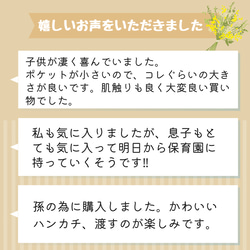 嬉しいお声をいただきました

子供が凄く喜んでいました。
ポケットが小さいので、コレぐらいの大きさが良いです。肌触りも良く大変良い買い物でした。

私も気に入りましたが、息子もとても気に入って明日から保育園に持っていくそうです!!

孫の為に購入しました。かわいいハンカチ、渡すのが楽しみです。